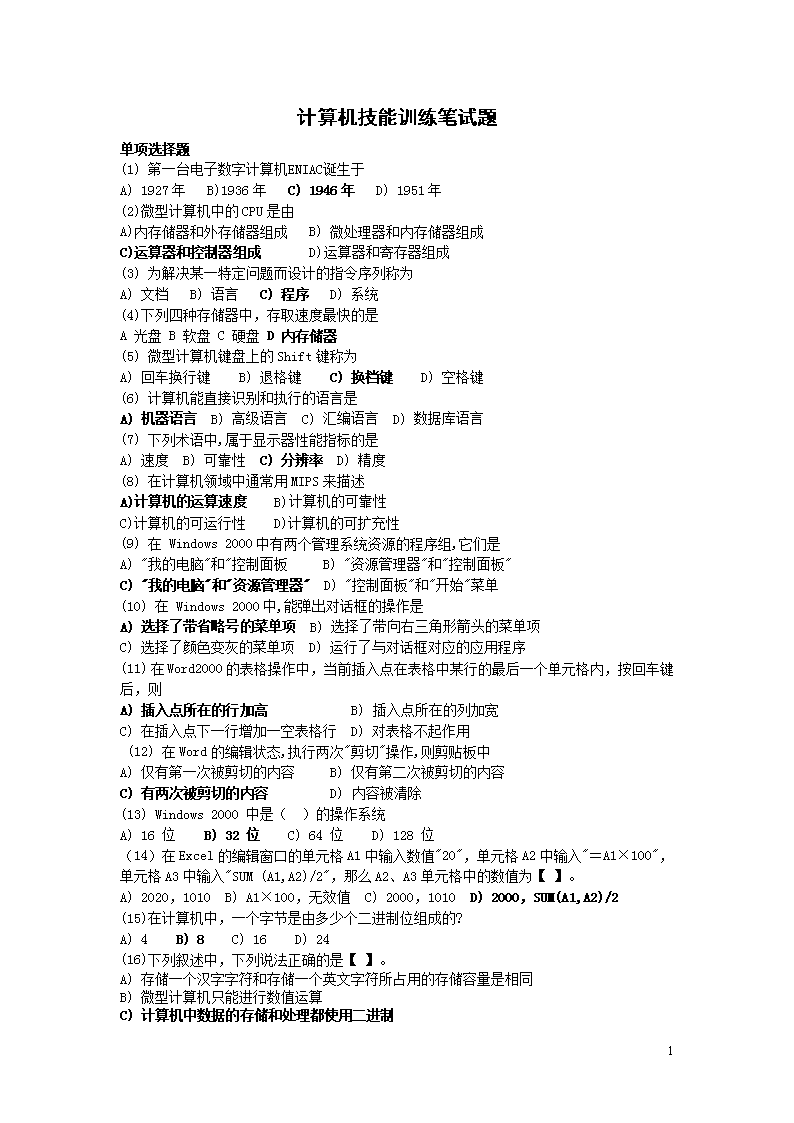 计算机技能训练笔试题

单项选择题

(1) 第一台电子数字计算机ENIAC诞生于

A) 1927年 B)1936年 C) 1946年 D) 1951年

(2)微型计算机中的CPU是由

A)内存储器和外存储器组成 B) 微处理器和内存储器组成

C)运算器和控制器组成 D)运算器和寄存器组成

(3) 为解决某一特定问题而设计的指令序列称为

A) 文档 B) 语言 C) 程序 D) 系统

(4)下列四种存储器中，存取速度最快的是

A 光盘 B 软盘 C 硬盘 D 内存储器

(5) 微型计算机键盘上的Shift键称为

A) 回车换行键 B) 退格键 C) 换档键 D) 空格键

(6) 计算机能直接识别和执行的语言是

A) 机器语言 B) 高级语言 C) 汇编语言 D) 数据库语言

(7) 下列术语中,属于显示器性能指标的是

A) 速度 B) 可靠性 C) 分辨率 D) 精度

(8) 在计算机领域中通常用MIPS来描述

A)计算机的运算速度 B)计算机的可靠性

C)计算机的可运行性 D)计算机的可扩充性

(9) 在 Windows 2000中有两个管理系统资源的程序组,它们是

A) "我的电脑"和"控制面板 B) "资源管理器"和"控制面板"

C) "我的电脑"和"资源管理器" D) "控制面板"和"开始"菜单

(10) 在 Windows 2000中,能弹出对话框的操作是

A) 选择了带省略号的菜单项 B) 选择了带向右三角形箭头的菜单项

C) 选择了颜色变灰的菜单项 D) 运行了与对话框对应的应用程序

(11)在Word2000的表格操作中，当前插入点在表格中某行的最后一个单元格内，按回车键后，则

A) 插入点所在的行加高 B) 插入点所在的列加宽

C) 在插入点下一行增加一空表格行 D) 对表格不起作用

(12) 在Word的编辑状态,执行两次"剪切"操作,则剪贴板中

A) 仅有第一次被剪切的内容 B) 仅有第二次被剪切的内容

C) 有两次被剪切的内容 D) 内容被清除

(13) Windows 2000 中是（ ）的操作系统

A) 16 位 B) 32 位 C) 64 位 D) 128 位

（14）在Excel的编辑窗口的单元格A1中输入数值"20"，单元格A2中输入"＝A1×100"，单元格A3中输入"SUM (A1,A2)/2"，那么A2、A3单元格中的数值为【 】。

A) 2020，1010 B) A1×100，无效值 C) 2000，1010 D) 2000，SUM(A1,A2)/2

(15)在计算机中，一个字节是由多少个二进制位组成的?

A) 4 B) 8 C) 16 D) 24

(16)下列叙述中，下列说法正确的是【 】。

A) 存储一个汉字字符和存储一个英文字符所占用的存储容量是相同

B) 微型计算机只能进行数值运算

C) 计算机中数据的存储和处理都使用二进制

1